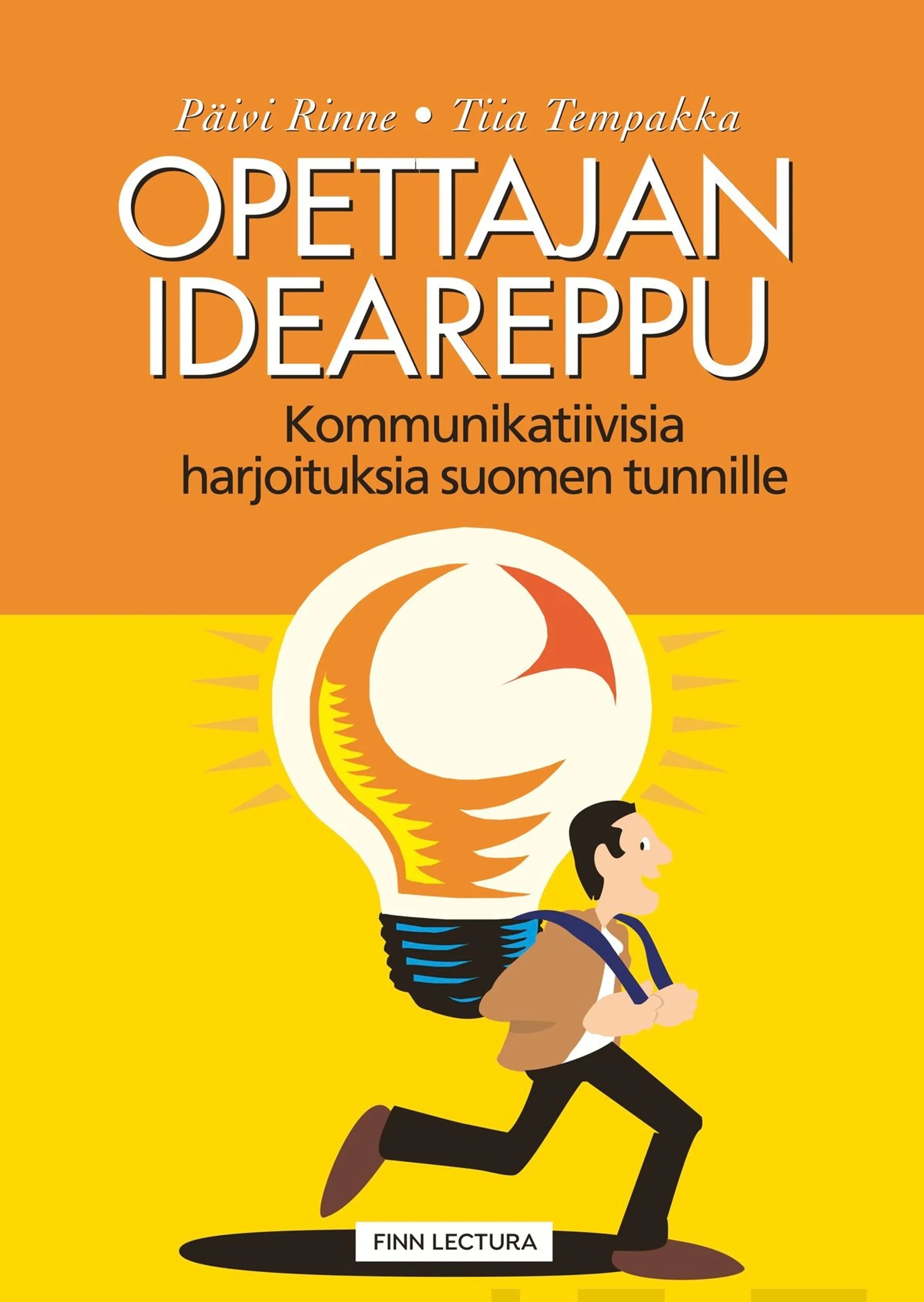 Päivi Rinne • Tiia Tempakka

OPETTAJAN IDEAREPPU

Kommunikatiivisia harjoituksia suomen tunnille

FINN LECTURA